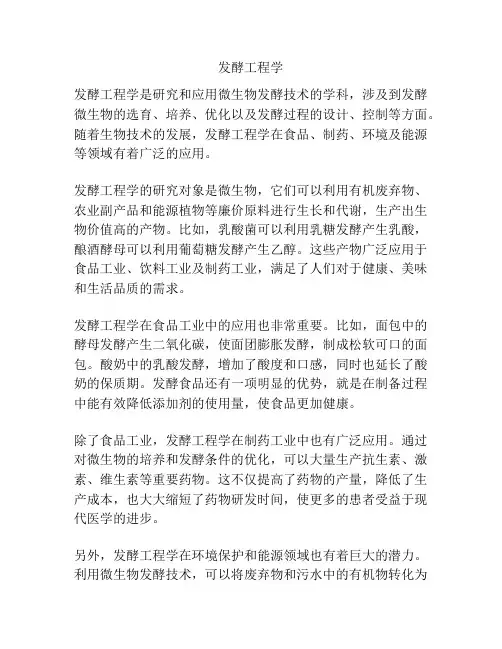 发酵工程学

发酵工程学是研究和应用微生物发酵技术的学科，涉及到发酵微生物的选育、培养、优化以及发酵过程的设计、控制等方面。随着生物技术的发展，发酵工程学在食品、制药、环境及能源等领域有着广泛的应用。

发酵工程学的研究对象是微生物，它们可以利用有机废弃物、农业副产品和能源植物等廉价原料进行生长和代谢，生产出生物价值高的产物。比如，乳酸菌可以利用乳糖发酵产生乳酸，酿酒酵母可以利用葡萄糖发酵产生乙醇。这些产物广泛应用于食品工业、饮料工业及制药工业，满足了人们对于健康、美味和生活品质的需求。

发酵工程学在食品工业中的应用也非常重要。比如，面包中的酵母发酵产生二氧化碳，使面团膨胀发酵，制成松软可口的面包。酸奶中的乳酸发酵，增加了酸度和口感，同时也延长了酸奶的保质期。发酵食品还有一项明显的优势，就是在制备过程中能有效降低添加剂的使用量，使食品更加健康。

除了食品工业，发酵工程学在制药工业中也有广泛应用。通过对微生物的培养和发酵条件的优化，可以大量生产抗生素、激素、维生素等重要药物。这不仅提高了药物的产量，降低了生产成本，也大大缩短了药物研发时间，使更多的患者受益于现代医学的进步。

另外，发酵工程学在环境保护和能源领域也有着巨大的潜力。利用微生物发酵技术，可以将废弃物和污水中的有机物转化为